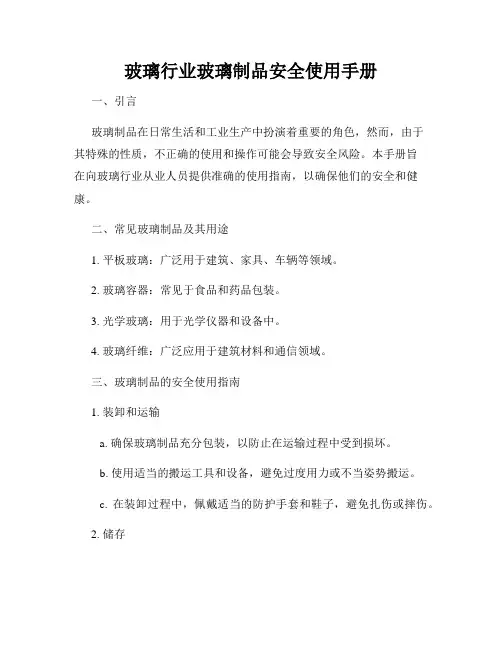 玻璃行业玻璃制品安全使用手册

一、引言

玻璃制品在日常生活和工业生产中扮演着重要的角色，然而，由于其特殊的性质，不正确的使用和操作可能会导致安全风险。本手册旨在向玻璃行业从业人员提供准确的使用指南，以确保他们的安全和健康。

二、常见玻璃制品及其用途

1. 平板玻璃：广泛用于建筑、家具、车辆等领域。

2. 玻璃容器：常见于食品和药品包装。

3. 光学玻璃：用于光学仪器和设备中。

4. 玻璃纤维：广泛应用于建筑材料和通信领域。

三、玻璃制品的安全使用指南

1. 装卸和运输

a. 确保玻璃制品充分包装，以防止在运输过程中受到损坏。

b. 使用适当的搬运工具和设备，避免过度用力或不当姿势搬运。

c. 在装卸过程中，佩戴适当的防护手套和鞋子，避免扎伤或摔伤。

2. 储存